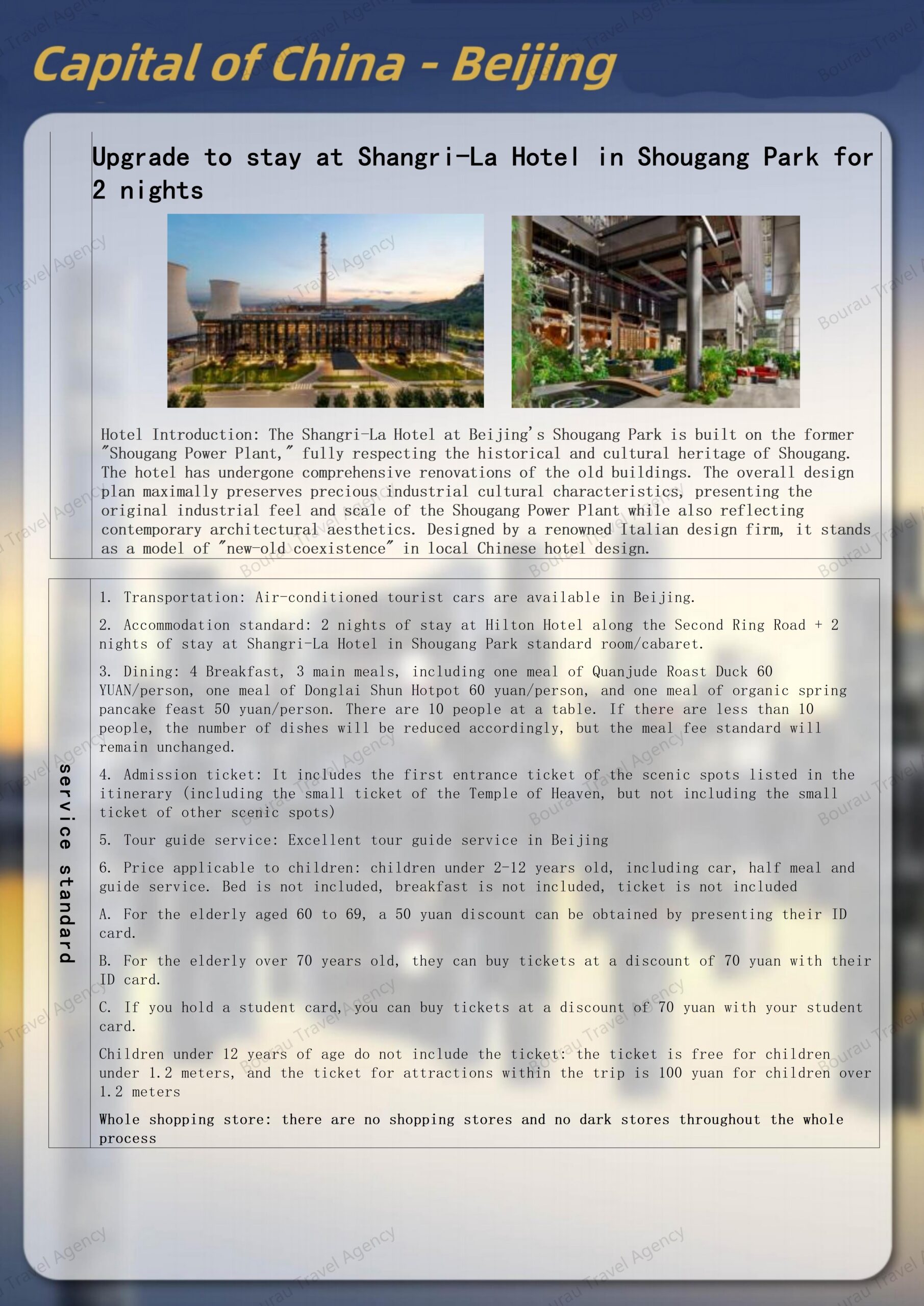 Capital of China - Beijing

Upgrade to stay at Shangri-La Hotel in Shougang Park for 2 nights

Hotel Introduction: The Shangri-La Hotel at Beijing's Shougang Park is built on the former "Shougang Power Plant," fully respecting the historical and cultural heritage of Shougang. The hotel has undergone comprehensive renovations of the old buildings. The overall design plan maximally preserves precious industrial cultural characteristics, presenting the original industrial feel and scale of the Shougang Power Plant while also reflecting contemporary architectural aesthetics. Designed by a renowned Italian design firm, it stands as a model of "new-old coexistence" in local Chinese hotel design.

service standard

1. Transportation: Air-conditioned tourist cars are available in Beijing.

2. Accommodation standard: 2 nights of stay at Hilton Hotel along the Second Ring Road + 2 nights of stay at Shangri-La Hotel in Shougang Park standard room/cabaret.

3. Dining: 4 Breakfast, 3 main meals, including one meal of Quanjude Roast Duck 60 YUAN/person, one meal of Donglai Shun Hotpot 60 yuan/person, and one meal of organic spring pancake feast 50 yuan/person. There are 10 people at a table. If there are less than 10 people, the number of dishes will be reduced accordingly, but the meal fee standard will remain unchanged.

4. Admission ticket: It includes the first entrance ticket of the scenic spots listed in the itinerary (including the small ticket of the Temple of Heaven, but not including the small ticket of other scenic spots)

5. Tour guide service: Excellent tour guide service in Beijing

6. Price applicable to children: children under 2-12 years old, including car, half meal and guide service. Bed is not included, breakfast is not included, ticket is not included

A. For the elderly aged 60 to 69, a 50 yuan discount can be obtained by presenting their ID card.

B. For the elderly over 70 years old, they can buy tickets at a discount of 70 yuan with their ID card.

C. If you hold a student card, you can buy tickets at a discount of 70 yuan with your student card.

Children under 12 years of age do not include the ticket: the ticket is free for children under 1.2 meters, and the ticket for attractions within the trip is 100 yuan for children over 1.2 meters

Whole shopping store: there are no shopping stores and no dark stores throughout the whole process

Bourau Travel Agency